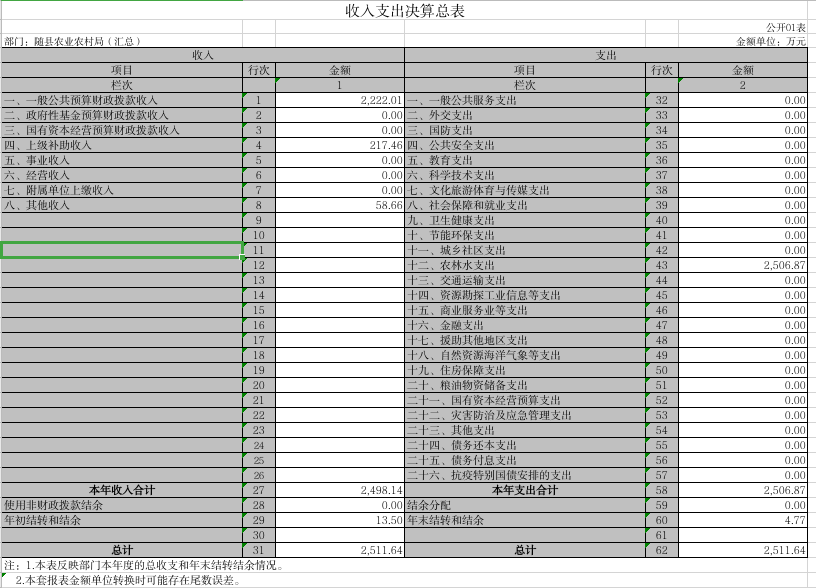 收入支出决算总表

公开01表

部门：随县农业农村局（汇总）

金额单位：万元

| 收入 | | | 支出 | | |
|---|---|---|---|---|---|
| 项目 | 行次 | 金额 | 项目 | 行次 | 金额 |
| 栏次 | | 1 | 栏次 | | 2 |
| 一、一般公共预算财政拨款收入 | 1 | 2,222.01 | 一、一般公共服务支出 | 32 | 0.00 |
| 二、政府性基金预算财政拨款收入 | 2 | 0.00 | 二、外交支出 | 33 | 0.00 |
| 三、国有资本经营预算财政拨款收入 | 3 | 0.00 | 三、国防支出 | 34 | 0.00 |
| 四、上级补助收入 | 4 | 217.46 | 四、公共安全支出 | 35 | 0.00 |
| 五、事业收入 | 5 | 0.00 | 五、教育支出 | 36 | 0.00 |
| 六、经营收入 | 6 | 0.00 | 六、科学技术支出 | 37 | 0.00 |
| 七、附属单位上缴收入 | 7 | 0.00 | 七、文化旅游体育与传媒支出 | 38 | 0.00 |
| 八、其他收入 | 8 | 58.66 | 八、社会保障和就业支出 | 39 | 0.00 |
| | 9 | | 九、卫生健康支出 | 40 | 0.00 |
| | 10 | | 十、节能环保支出 | 41 | 0.00 |
| | 11 | | 十一、城乡社区支出 | 42 | 0.00 |
| | 12 | | 十二、农林水支出 | 43 | 2,506.87 |
| | 13 | | 十三、交通运输支出 | 44 | 0.00 |
| | 14 | | 十四、资源勘探工业信息等支出 | 45 | 0.00 |
| | 15 | | 十五、商业服务业等支出 | 46 | 0.00 |
| | 16 | | 十六、金融支出 | 47 | 0.00 |
| | 17 | | 十七、援助其他地区支出 | 48 | 0.00 |
| | 18 | | 十八、自然资源海洋气象等支出 | 49 | 0.00 |
| | 19 | | 十九、住房保障支出 | 50 | 0.00 |
| | 20 | | 二十、粮油物资储备支出 | 51 | 0.00 |
| | 21 | | 二十一、国有资本经营预算支出 | 52 | 0.00 |
| | 22 | | 二十二、灾害防治及应急管理支出 | 53 | 0.00 |
| | 23 | | 二十三、其他支出 | 54 | 0.00 |
| | 24 | | 二十四、债务还本支出 | 55 | 0.00 |
| | 25 | | 二十五、债务付息支出 | 56 | 0.00 |
| | 26 | | 二十六、抗疫特别国债安排的支出 | 57 | 0.00 |
| 本年收入合计 | 27 | 2,498.14 | 本年支出合计 | 58 | 2,506.87 |
| 使用非财政拨款结余 | 28 | 0.00 | 结余分配 | 59 | 0.00 |
| 年初结转和结余 | 29 | 13.50 | 年末结转和结余 | 60 | 4.77 |
| | 30 | | | 61 | |
| 总计 | 31 | 2,511.64 | 总计 | 62 | 2,511.64 |

注：1.本表反映部门本年度的总收支和年末结转结余情况。
2.本套报表金额单位转换时可能存在尾数误差。